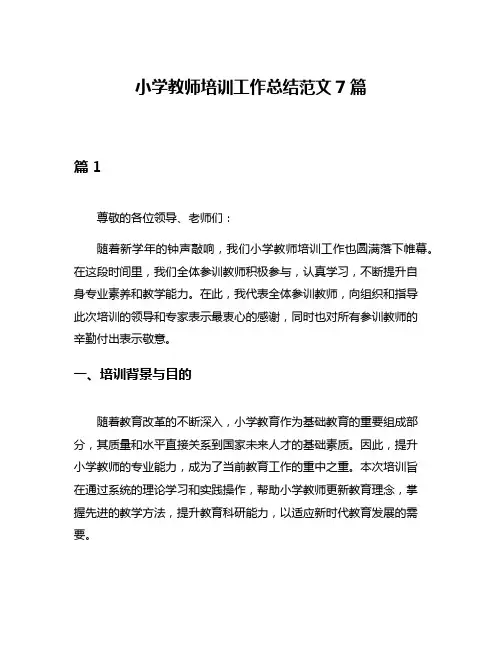 小学教师培训工作总结范文 7 篇

篇 1

尊敬的各位领导、老师们：

随着新学年的钟声敲响，我们小学教师培训工作也圆满落下帷幕。在这段时间里，我们全体参训教师积极参与，认真学习，不断提升自身专业素养和教学能力。在此，我代表全体参训教师，向组织和指导此次培训的领导和专家表示最衷心的感谢，同时也对所有参训教师的辛勤付出表示敬意。

一、培训背景与目的

随着教育改革的不断深入，小学教育作为基础教育的重要组成部分，其质量和水平直接关系到国家未来人才的基础素质。因此，提升小学教师的专业能力，成为了当前教育工作的重中之重。本次培训旨在通过系统的理论学习和实践操作，帮助小学教师更新教育理念，掌握先进的教学方法，提升教育科研能力，以适应新时代教育发展的需要。